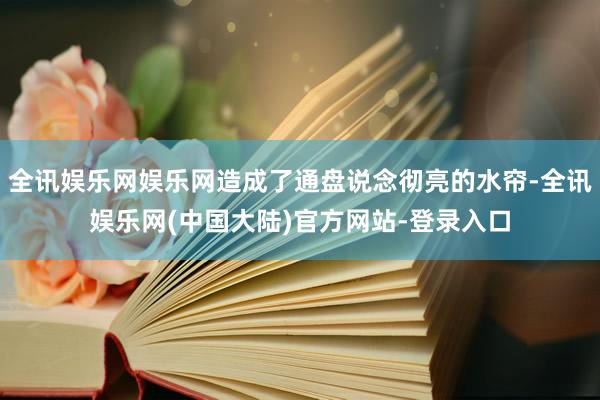 全讯娱乐网娱乐网造成了通盘说念彻亮的水帘-全讯娱乐网(中国大陆)官方网站-登录入口